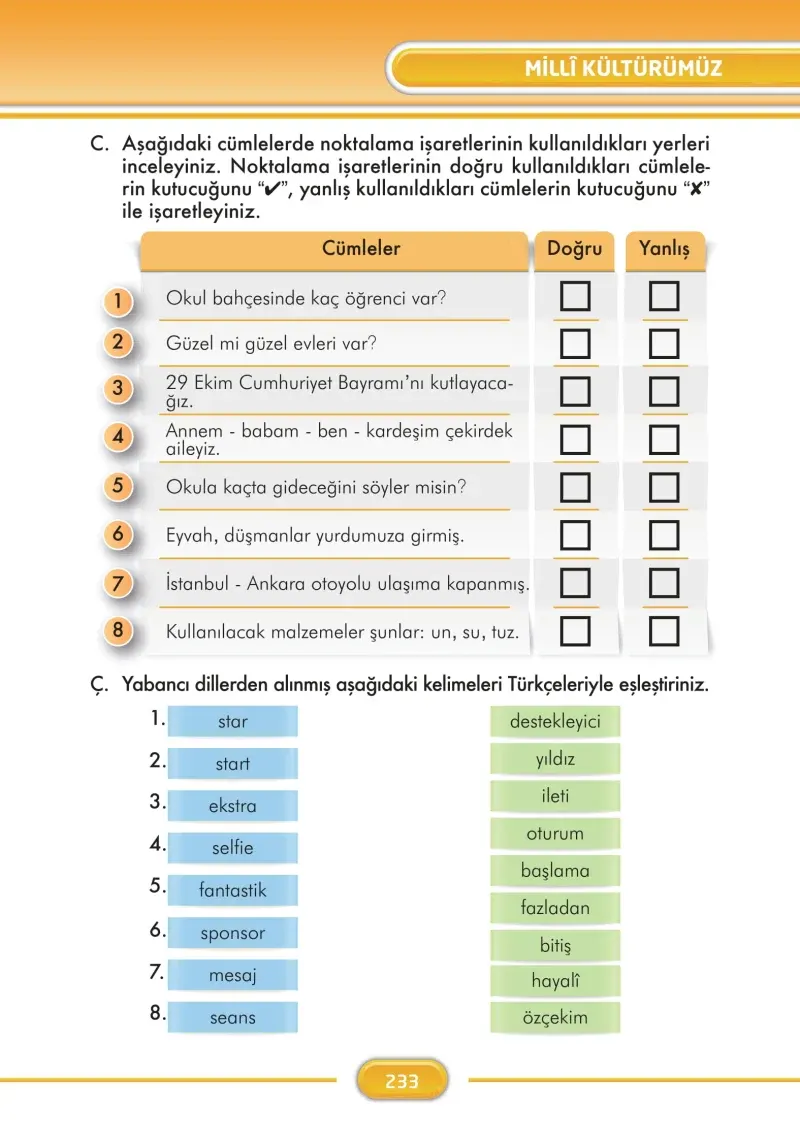 MİLLÎ KÜLTÜRÜMÜZ

C. Aşağıdaki cümlelerde noktalama işaretlerinin kullanıldıkları yerleri inceleyiniz. Noktalama işaretlerinin doğru kullanıldıkları cümlelerin kutucuğunu "✔", yanlış kullanıldıkları cümlelerin kutucuğunu "✘" ile işaretleyiniz.

| | Cümleler | Doğru | Yanlış |
|---|---|---|---|
| 1 | Okul bahçesinde kaç öğrenci var? | ☐ | ☐ |
| 2 | Güzel mi güzel evleri var? | ☐ | ☐ |
| 3 | 29 Ekim Cumhuriyet Bayramı'nı kutlayacağız. | ☐ | ☐ |
| 4 | Annem - babam - ben - kardeşim çekirdek aileyiz. | ☐ | ☐ |
| 5 | Okula kaçta gideceğini söyler misin? | ☐ | ☐ |
| 6 | Eyvah, düşmanlar yurdumuza girmiş. | ☐ | ☐ |
| 7 | İstanbul - Ankara otoyolu ulaşıma kapanmış. | ☐ | ☐ |
| 8 | Kullanılacak malzemeler şunlar: un, su, tuz. | ☐ | ☐ |

Ç. Yabancı dillerden alınmış aşağıdaki kelimeleri Türkçeleriyle eşleştiriniz.

1. star
2. start
3. ekstra
4. selfie
5. fantastik
6. sponsor
7. mesaj
8. seans

destekleyici
yıldız
ileti
oturum
başlama
fazladan
bitiş
hayalî
özçekim

233